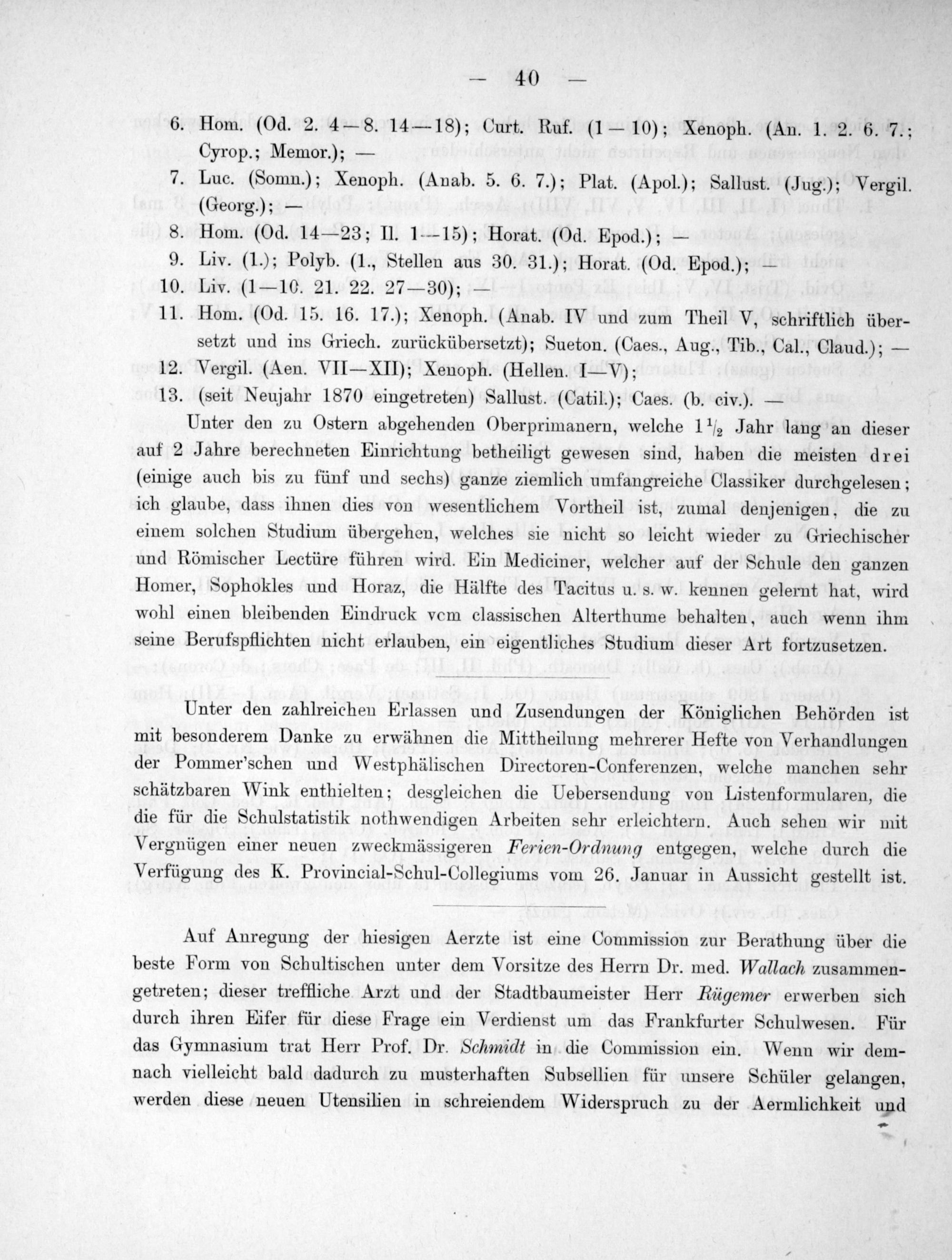 — 40 —

6. Hom. (Od. 2. 4—8. 14—18); Curt. Ruf. (1—10); Xenoph. (An. 1. 2. 6. 7.; Cyrop.; Memor.); —

7. Luc. (Somn.); Xenoph. (Anab. 5. 6. 7.); Plat. (Apol.); Sallust. (Jug.); Vergil. (Georg.); —

8. Hom. (Od. 14—23; Il. 1—15); Horat. (Od. Epod.); —

9. Liv. (1.); Polyb. (1., Stellen aus 30. 31.); Horat. (Od. Epod.); —

10. Liv. (1—10. 21. 22. 27—30); —

11. Hom. (Od. 15. 16. 17.); Xenoph. (Anab. IV und zum Theil V, schriftlich übersetzt und ins Griech. zurückübersetzt); Sueton. (Caes., Aug., Tib., Cal., Claud.); —

12. Vergil. (Aen. VII—XII); Xenoph. (Hellen. I—V);

13. (seit Neujahr 1870 eingetreten) Sallust. (Catil.); Caes. (b. civ.). —

Unter den zu Ostern abgehenden Oberprimanern, welche $1\frac{1}{2}$ Jahr lang an dieser auf 2 Jahre berechneten Einrichtung betheiligt gewesen sind, haben die meisten drei (einige auch bis zu fünf und sechs) ganze ziemlich umfangreiche Classiker durchgelesen; ich glaube, dass ihnen dies von wesentlichem Vortheil ist, zumal denjenigen, die zu einem solchen Studium übergehen, welches sie nicht so leicht wieder zu Griechischer und Römischer Lectüre führen wird. Ein Mediciner, welcher auf der Schule den ganzen Homer, Sophokles und Horaz, die Hälfte des Tacitus u. s. w. kennen gelernt hat, wird wohl einen bleibenden Eindruck vom classischen Alterthume behalten, auch wenn ihm seine Berufspflichten nicht erlauben, ein eigentliches Studium dieser Art fortzusetzen.

Unter den zahlreichen Erlassen und Zusendungen der Königlichen Behörden ist mit besonderem Danke zu erwähnen die Mittheilung mehrerer Hefte von Verhandlungen der Pommer'schen und Westphälischen Directoren-Conferenzen, welche manchen sehr schätzbaren Wink enthielten; desgleichen die Uebersendung von Listenformularen, die die für die Schulstatistik nothwendigen Arbeiten sehr erleichtern. Auch sehen wir mit Vergnügen einer neuen zweckmässigeren Ferien-Ordnung entgegen, welche durch die Verfügung des K. Provincial-Schul-Collegiums vom 26. Januar in Aussicht gestellt ist.

Auf Anregung der hiesigen Aerzte ist eine Commission zur Berathung über die beste Form von Schultischen unter dem Vorsitze des Herrn Dr. med. Wallach zusammengetreten; dieser treffliche Arzt und der Stadtbaumeister Herr Rügemer erwerben sich durch ihren Eifer für diese Frage ein Verdienst um das Frankfurter Schulwesen. Für das Gymnasium trat Herr Prof. Dr. Schmidt in die Commission ein. Wenn wir demnach vielleicht bald dadurch zu musterhaften Subsellien für unsere Schüler gelangen, werden diese neuen Utensilien in schreiendem Widerspruch zu der Aermlichkeit und